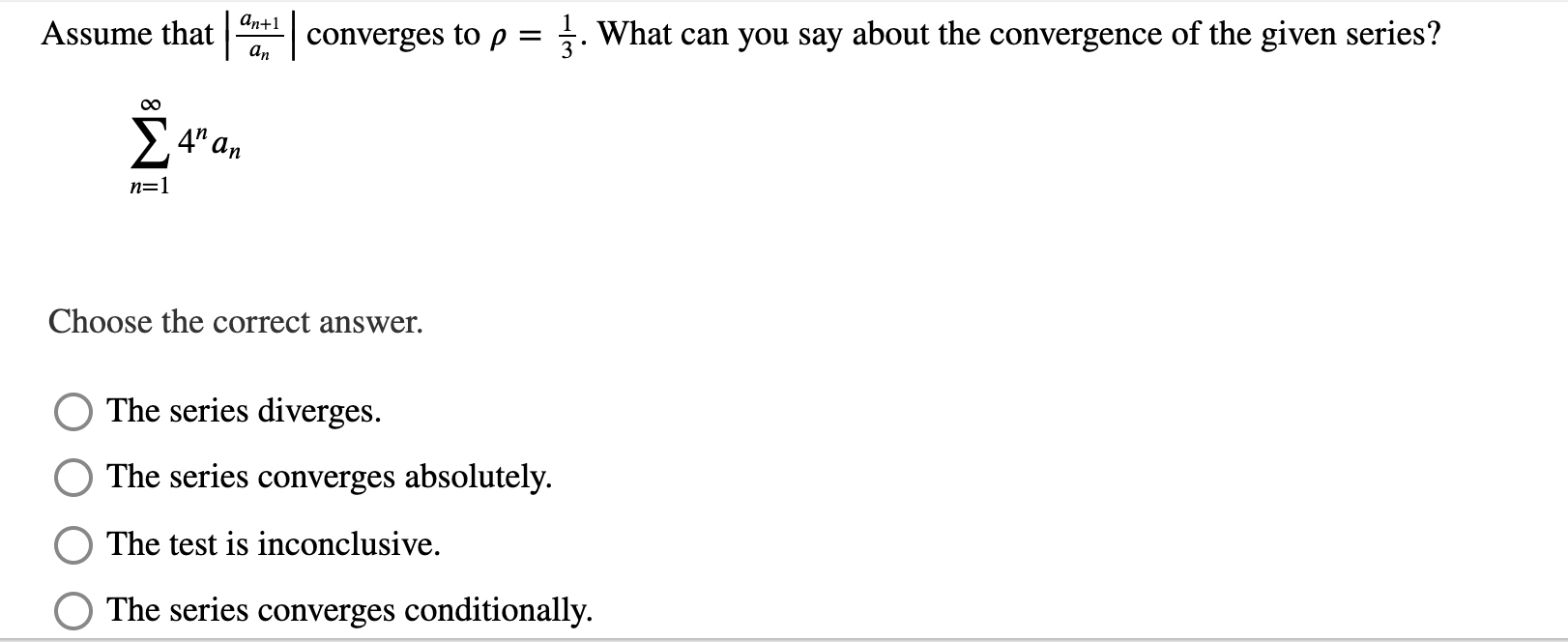 Assume that $\left|\frac{a_{n+1}}{a_n}\right|$ converges to $\rho = \frac{1}{3}$. What can you say about the convergence of the given series?

$\sum_{n=1}^{\infty} 4^n a_n$

Choose the correct answer.

The series diverges.

The series converges absolutely.

The test is inconclusive.

The series converges conditionally.